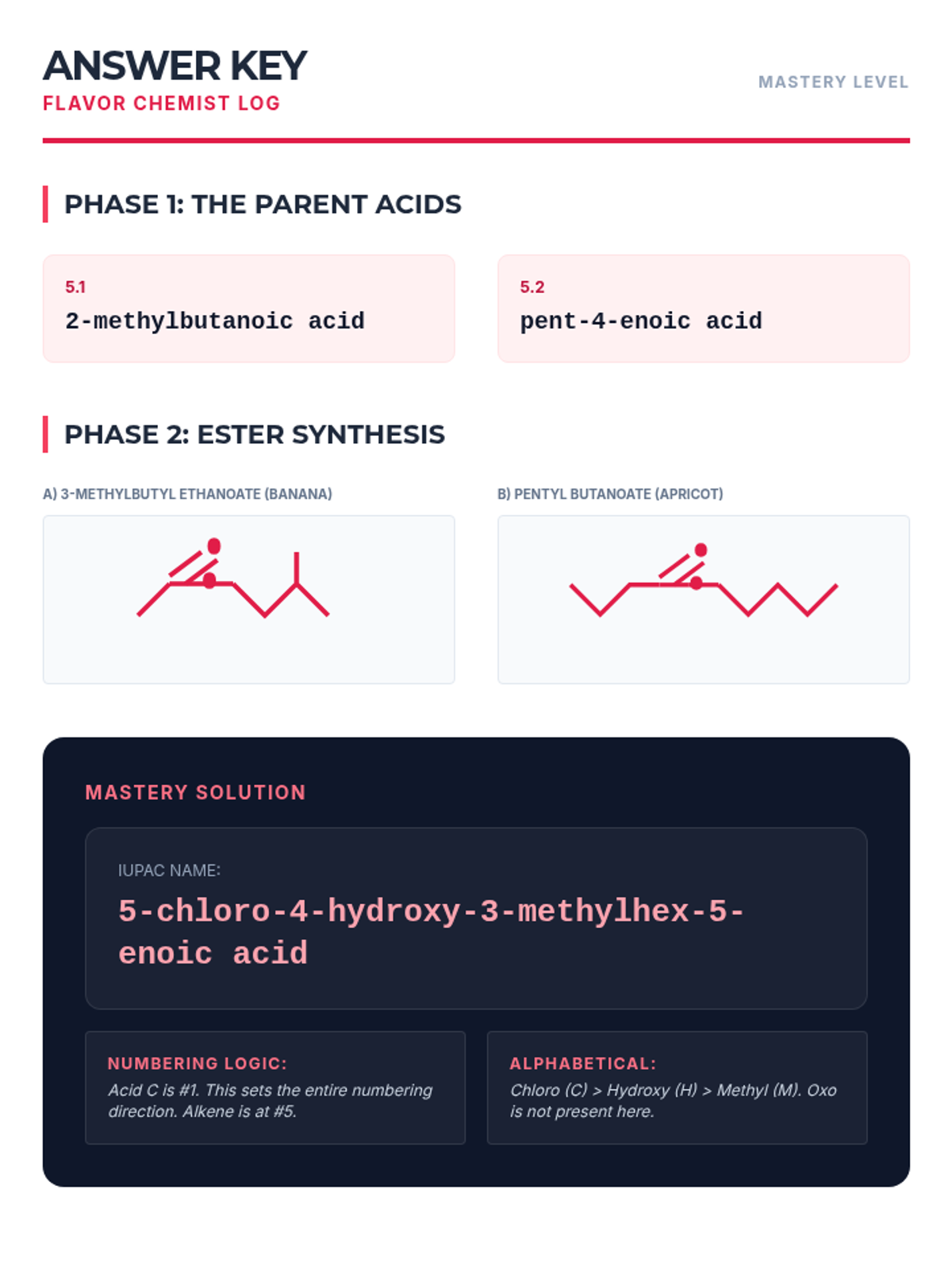 ANSWER KEY
FLAVOR CHEMIST LOG

MASTERY LEVEL

PHASE 1: THE PARENT ACIDS

5.1
2-methylbutanoic acid

5.2
pent-4-enoic acid

PHASE 2: ESTER SYNTHESIS

A) 3-METHYLBUTYL ETHANOATE (BANANA)

B) PENTYL BUTANOATE (APRICOT)

MASTERY SOLUTION

IUPAC NAME:
5-chloro-4-hydroxy-3-methylhex-5-enoic acid

NUMBERING LOGIC:
Acid C is #1. This sets the entire numbering direction. Alkene is at #5.

ALPHABETICAL:
Chloro (C) > Hydroxy (H) > Methyl (M). Oxo is not present here.